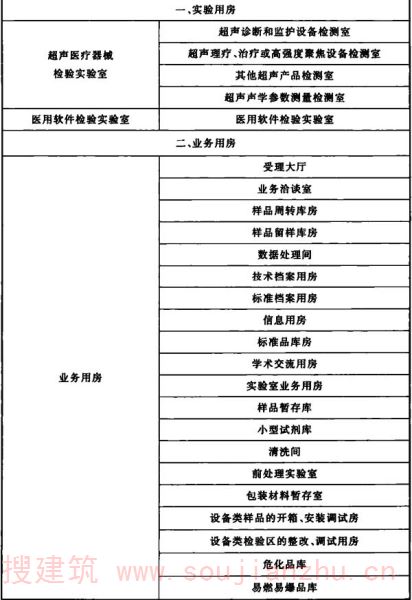 | 一、实验用房 | |
|---|---|
| 超声医疗器械检验实验室 | 超声诊断和监护设备检测室 |
| | 超声理疗、治疗或高强度聚焦设备检测室 |
| | 其他超声产品检测室 |
| | 超声声学参数测量检测室 |
| 医用软件检验实验室 | 医用软件检验实验室 |
| 二、业务用房 | |
| 业务用房 | 受理大厅 |
| | 业务洽谈室 |
| | 样品周转库房 |
| | 样品留样库房 |
| | 数据处理间 |
| | 技术档案用房 |
| | 标准档案用房 |
| | 信息用房 |
| | 标准品库房 |
| | 学术交流用房 |
| | 实验室业务用房 |
| | 样品暂存库 |
| | 小型试剂库 |
| | 清洗间 |
| | 前处理实验室 |
| | 包装材料暂存室 |
| | 设备类样品的开箱、安装调试房 |
| | 设备类检验区的整改、调试用房 |
| | 危化品库 |
| | 易燃易爆品库 |

搜建筑 www.soujianzhu.cn